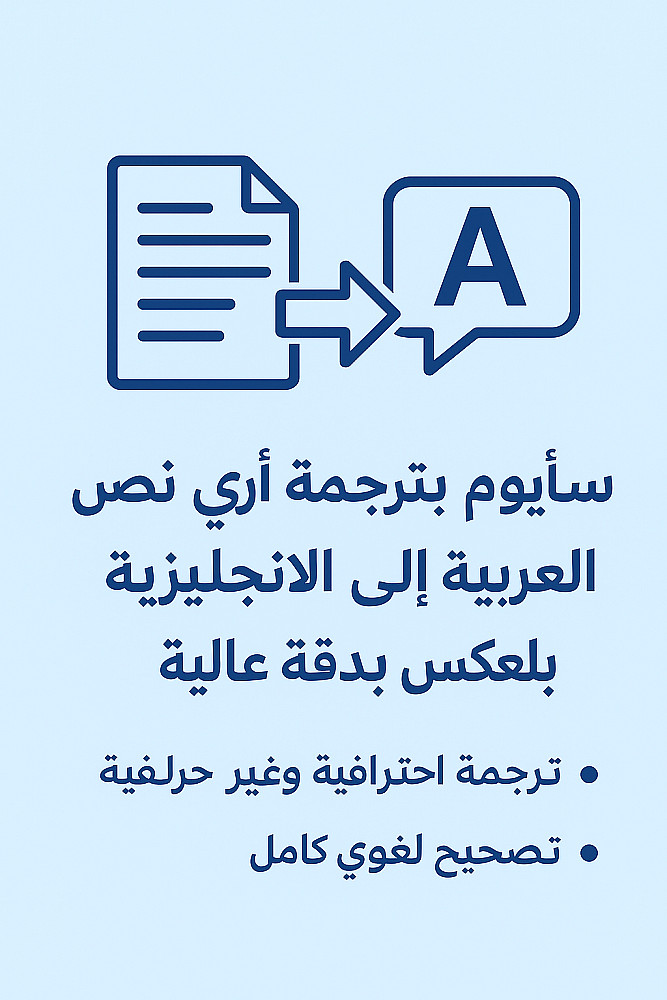 A

سأيوم بترجمة أري نص العربية إلى الانجليزية بلعكس بدقة عالية

• ترجمة احترافية وغير حرلفية
• تصحيح لغوي كامل